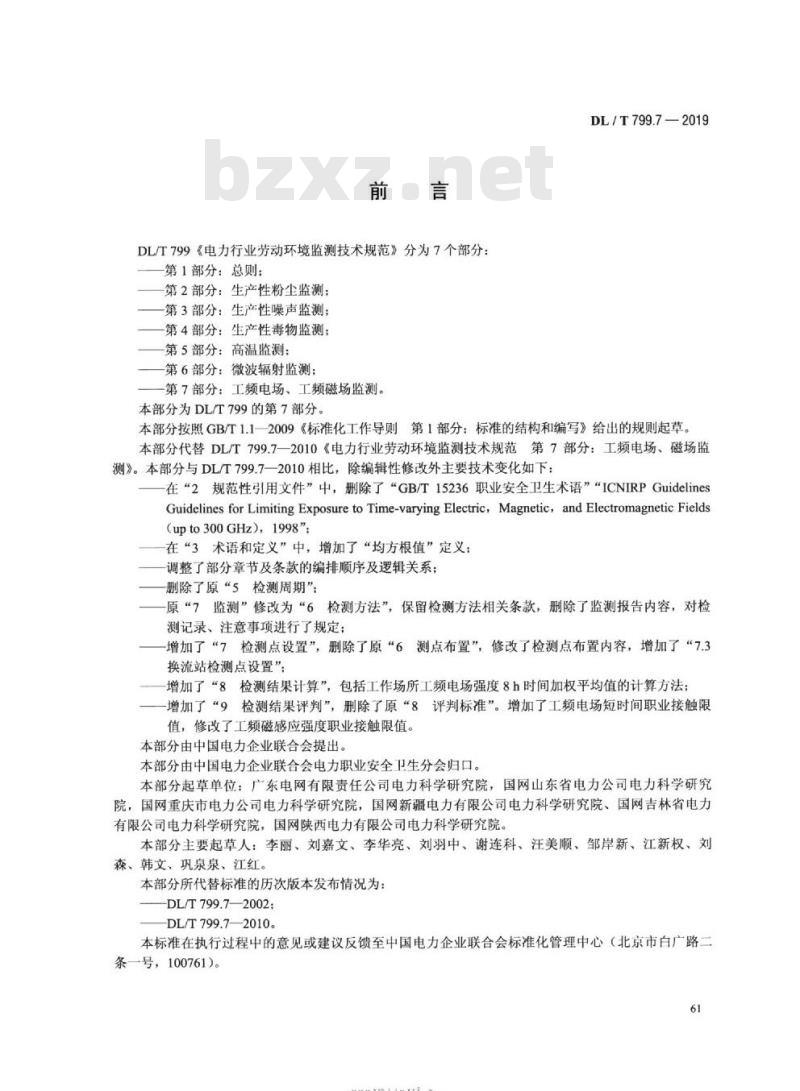 DL / T 799.7 — 2019

bzxz.net

前　言

DL/T 799《电力行业劳动环境监测技术规范》分为 7 个部分：
——第 1 部分：总则；
——第 2 部分：生产性粉尘监测；
——第 3 部分：生产性噪声监测；
——第 4 部分：生产性毒物监测；
——第 5 部分：高温监测；
——第 6 部分：微波辐射监测；
——第 7 部分：工频电场、工频磁场监测。
本部分为 DL/T 799 的第 7 部分。
本部分按照 GB/T 1.1—2009《标准化工作导则　第 1 部分：标准的结构和编写》给出的规则起草。
本部分代替 DL/T 799.7—2010《电力行业劳动环境监测技术规范　第 7 部分：工频电场、磁场监测》。本部分与 DL/T 799.7—2010 相比，除编辑性修改外主要技术变化如下：
——在“2　规范性引用文件”中，删除了“GB/T 15236 职业安全卫生术语”“ICNIRP Guidelines Guidelines for Limiting Exposure to Time-varying Electric，Magnetic，and Electromagnetic Fields（up to 300 GHz），1998”；
——在“3　术语和定义”中，增加了“均方根值”定义；
——调整了部分章节及条款的编排顺序及逻辑关系；
——删除了原“5　检测周期”；
——原“7　监测”修改为“6　检测方法”，保留检测方法相关条款，删除了监测报告内容，对检测记录、注意事项进行了规定；
——增加了“7　检测点设置”，删除了原“6　测点布置”，修改了检测点布置内容，增加了“7.3 换流站检测点设置”；
——增加了“8　检测结果计算”，包括工作场所工频电场强度 8 h 时间加权平均值的计算方法；
——增加了“9　检测结果评判”，删除了原“8　评判标准”。增加了工频电场短时间职业接触限值，修改了工频磁感应强度职业接触限值。
本部分由中国电力企业联合会提出。
本部分由中国电力企业联合会电力职业安全卫生分会归口。
本部分起草单位：广东电网有限责任公司电力科学研究院，国网山东省电力公司电力科学研究院，国网重庆市电力公司电力科学研究院，国网新疆电力有限公司电力科学研究院、国网吉林省电力有限公司电力科学研究院，国网陕西电力有限公司电力科学研究院。
本部分主要起草人：李丽、刘嘉文、李华亮、刘羽中、谢连科、汪美顺、邹岸新、江新权、刘森、韩文、巩泉泉、江红。
本部分所代替标准的历次版本发布情况为：
——DL/T 799.7—2002；
——DL/T 799.7—2010。
本标准在执行过程中的意见或建议反馈至中国电力企业联合会标准化管理中心（北京市白广路二条一号，100761）。

61